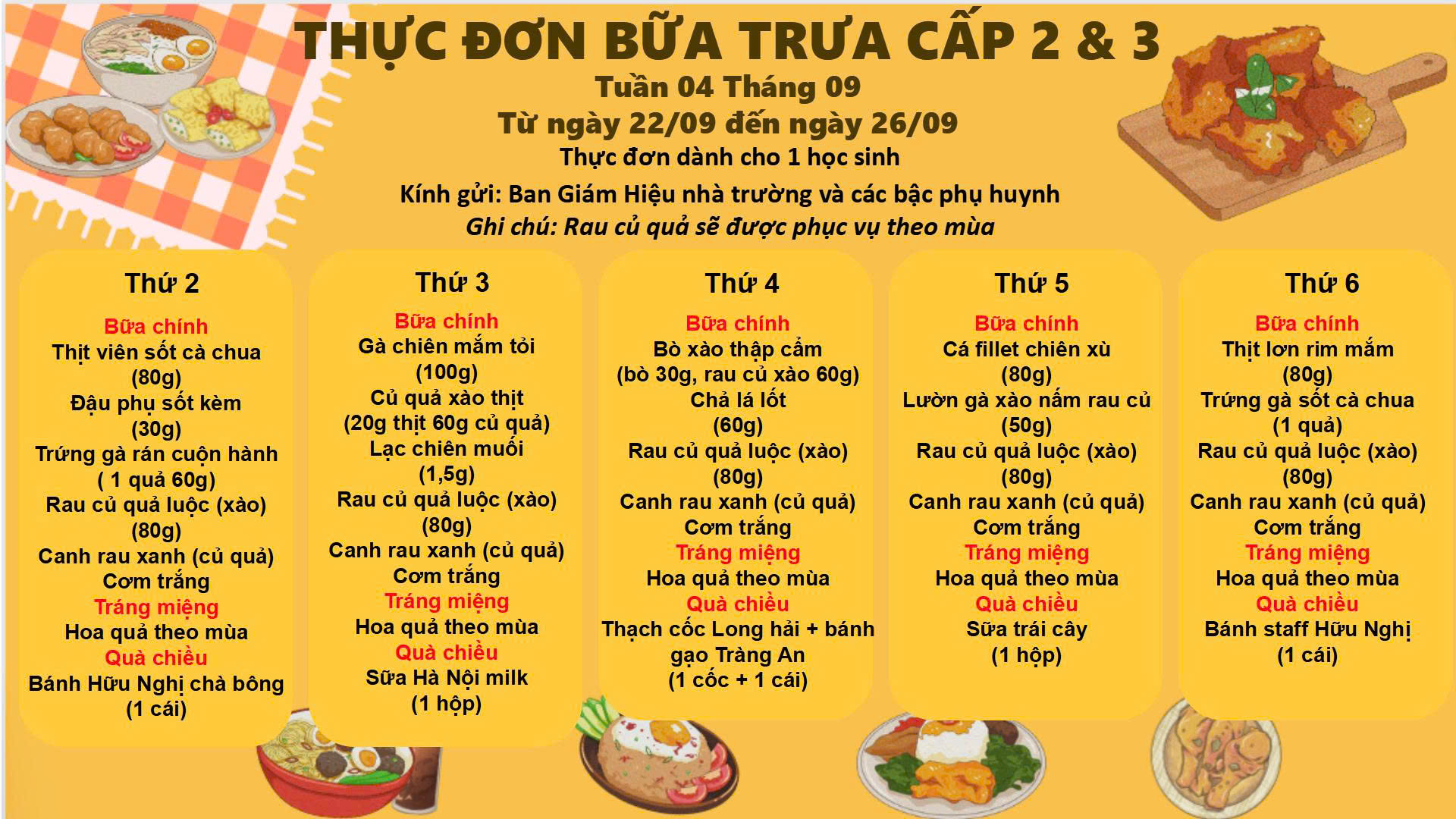 THỰC ĐƠN BỮA TRƯA CẤP 2 & 3
Tuần 04 Tháng 09
Từ ngày 22/09 đến ngày 26/09
Thực đơn dành cho 1 học sinh
Kính gửi: Ban Giám Hiệu nhà trường và các bậc phụ huynh
Ghi chú: Rau củ quả sẽ được phục vụ theo mùa

Thứ 2
Bữa chính
Thịt viên sốt cà chua
(80g)
Đậu phụ sốt kèm
(30g)
Trứng gà rán cuộn hành
( 1 quả 60g)
Rau củ quả luộc (xào)
(80g)
Canh rau xanh (củ quả)
Cơm trắng
Tráng miệng
Hoa quả theo mùa
Quà chiều
Bánh Hữu Nghị chà bông
(1 cái)

Thứ 3
Bữa chính
Gà chiên mắm tỏi
(100g)
Củ quả xào thịt
(20g thịt 60g củ quả)
Lạc chiên muối
(1,5g)
Rau củ quả luộc (xào)
(80g)
Canh rau xanh (củ quả)
Cơm trắng
Tráng miệng
Hoa quả theo mùa
Quà chiều
Sữa Hà Nội milk
(1 hộp)

Thứ 4
Bữa chính
Bò xào thập cẩm
(bò 30g, rau củ xào 60g)
Chả lá lốt
(60g)
Rau củ quả luộc (xào)
(80g)
Canh rau xanh (củ quả)
Cơm trắng
Tráng miệng
Hoa quả theo mùa
Quà chiều
Thạch cốc Long hải + bánh gạo Tràng An
(1 cốc + 1 cái)

Thứ 5
Bữa chính
Cá fillet chiên xù
(80g)
Lườn gà xào nấm rau củ
(50g)
Rau củ quả luộc (xào)
(80g)
Canh rau xanh (củ quả)
Cơm trắng
Tráng miệng
Hoa quả theo mùa
Quà chiều
Sữa trái cây
(1 hộp)

Thứ 6
Bữa chính
Thịt lợn rim mắm
(80g)
Trứng gà sốt cà chua
(1 quả)
Rau củ quả luộc (xào)
(80g)
Canh rau xanh (củ quả)
Cơm trắng
Tráng miệng
Hoa quả theo mùa
Quà chiều
Bánh staff Hữu Nghị
(1 cái)